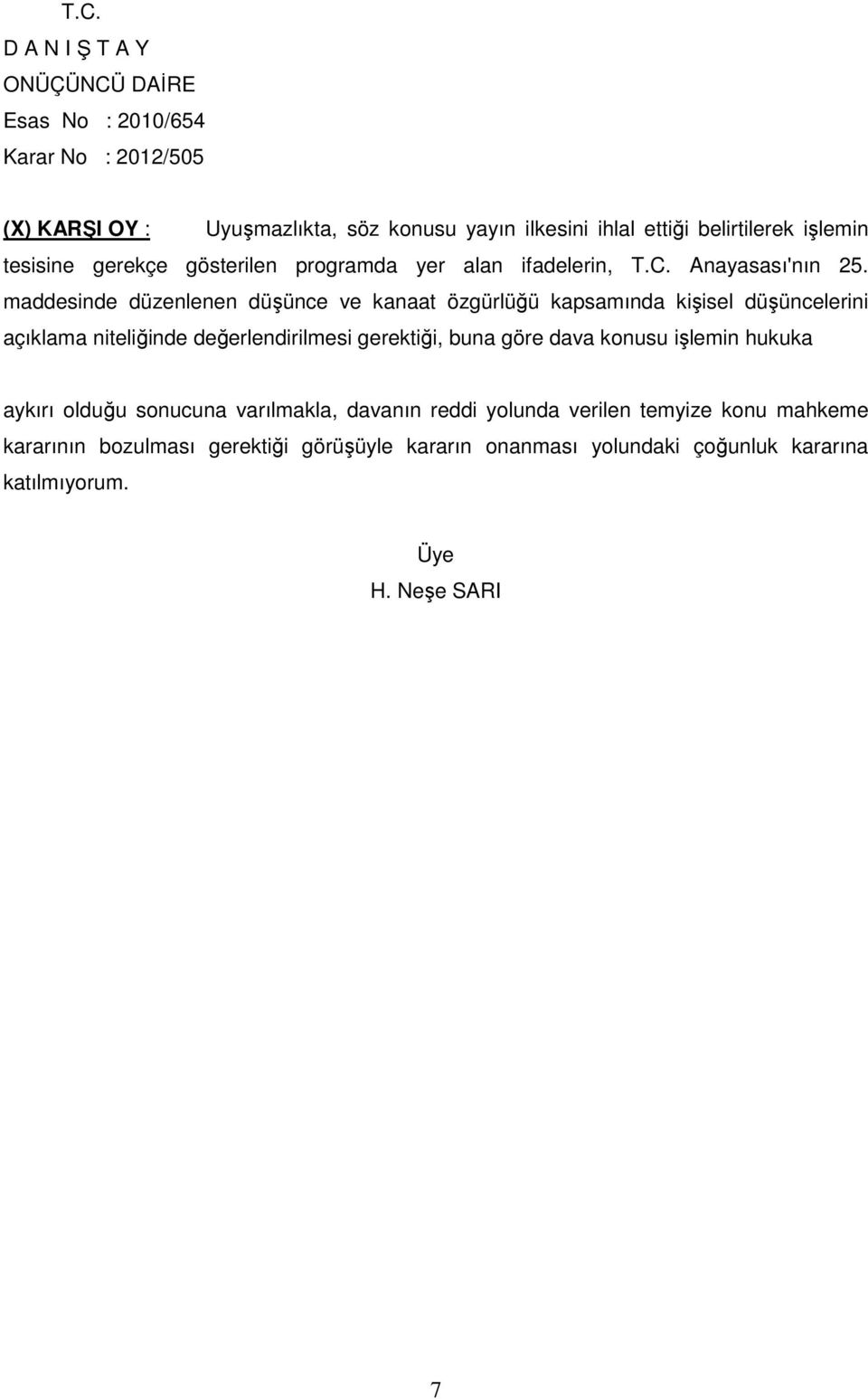 T.C.
D A N I Ş T A Y
ONÜÇÜNCÜ DAİRE
Esas No : 2010/654
Karar No : 2012/505

(X) KARŞI OY : Uyuşmazlıkta, söz konusu yayın ilkesini ihlal ettiği belirtilerek işlemin tesisine gerekçe gösterilen programda yer alan ifadelerin, T.C. Anayasası'nın 25. maddesinde düzenlenen düşünce ve kanaat özgürlüğü kapsamında kişisel düşüncelerini açıklama niteliğinde değerlendirilmesi gerektiği, buna göre dava konusu işlemin hukuka

aykırı olduğu sonucuna varılmakla, davanın reddi yolunda verilen temyize konu mahkeme kararının bozulması gerektiği görüşüyle kararın onanması yolundaki çoğunluk kararına katılmıyorum.

Üye
H. Neşe SARI

7